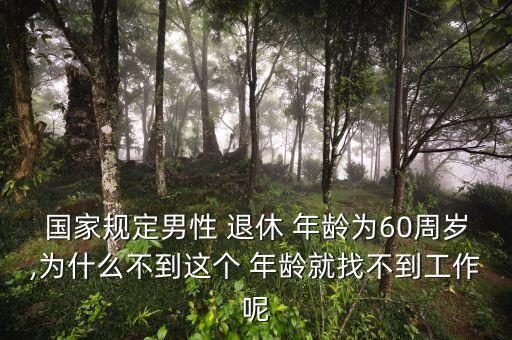 国家规定男性 退休 年龄为60周岁,为什么不到这个 年龄就找不到工作呢